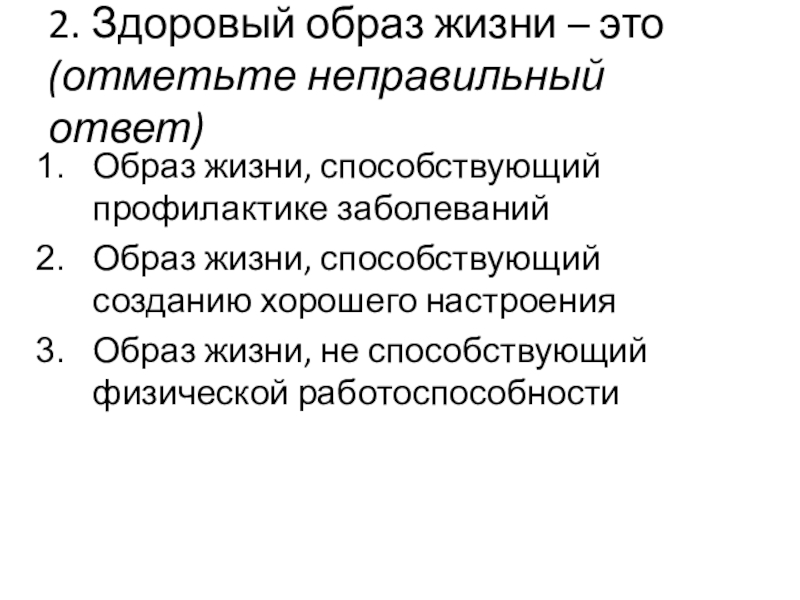 2. Здоровый образ жизни – это (отметьте неправильный ответ)

1. Образ жизни, способствующий профилактике заболеваний
2. Образ жизни, способствующий созданию хорошего настроения
3. Образ жизни, не способствующий физической работоспособности